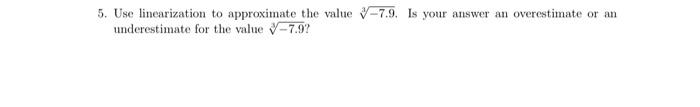 5. Use linearization to approximate the value $\sqrt[3]{-7.9}$. Is your answer an overestimate or an underestimate for the value $\sqrt[3]{-7.9}$?